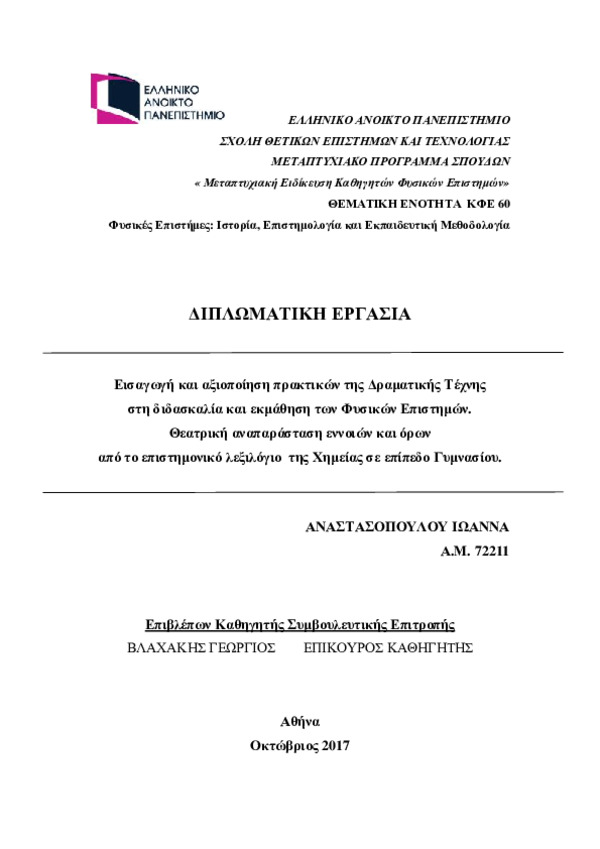 ΕΛΛΗΝΙΚΟ ΑΝΟΙΚΤΟ ΠΑΝΕΠΙΣΤΗΜΙΟ

ΕΛΛΗΝΙΚΟ ΑΝΟΙΚΤΟ ΠΑΝΕΠΙΣΤΗΜΙΟ
ΣΧΟΛΗ ΘΕΤΙΚΩΝ ΕΠΙΣΤΗΜΩΝ ΚΑΙ ΤΕΧΝΟΛΟΓΙΑΣ
ΜΕΤΑΠΤΥΧΙΑΚΟ ΠΡΟΓΡΑΜΜΑ ΣΠΟΥΔΩΝ
« Μεταπτυχιακή Ειδίκευση Καθηγητών Φυσικών Επιστημών»
ΘΕΜΑΤΙΚΗ ΕΝΟΤΗΤΑ ΚΦΕ 60
Φυσικές Επιστήμες: Ιστορία, Επιστημολογία και Εκπαιδευτική Μεθοδολογία

ΔΙΠΛΩΜΑΤΙΚΗ ΕΡΓΑΣΙΑ

Εισαγωγή και αξιοποίηση πρακτικών της Δραματικής Τέχνης στη διδασκαλία και εκμάθηση των Φυσικών Επιστημών. Θεατρική αναπαράσταση εννοιών και όρων από το επιστημονικό λεξιλόγιο της Χημείας σε επίπεδο Γυμνασίου.

ΑΝΑΣΤΑΣΟΠΟΥΛΟΥ ΙΩΑΝΝΑ
Α.Μ. 72211

Επιβλέπων Καθηγητής Συμβουλευτικής Επιτροπής
ΒΛΑΧΑΚΗΣ ΓΕΩΡΓΙΟΣ ΕΠΙΚΟΥΡΟΣ ΚΑΘΗΓΗΤΗΣ

Αθήνα
Οκτώβριος 2017